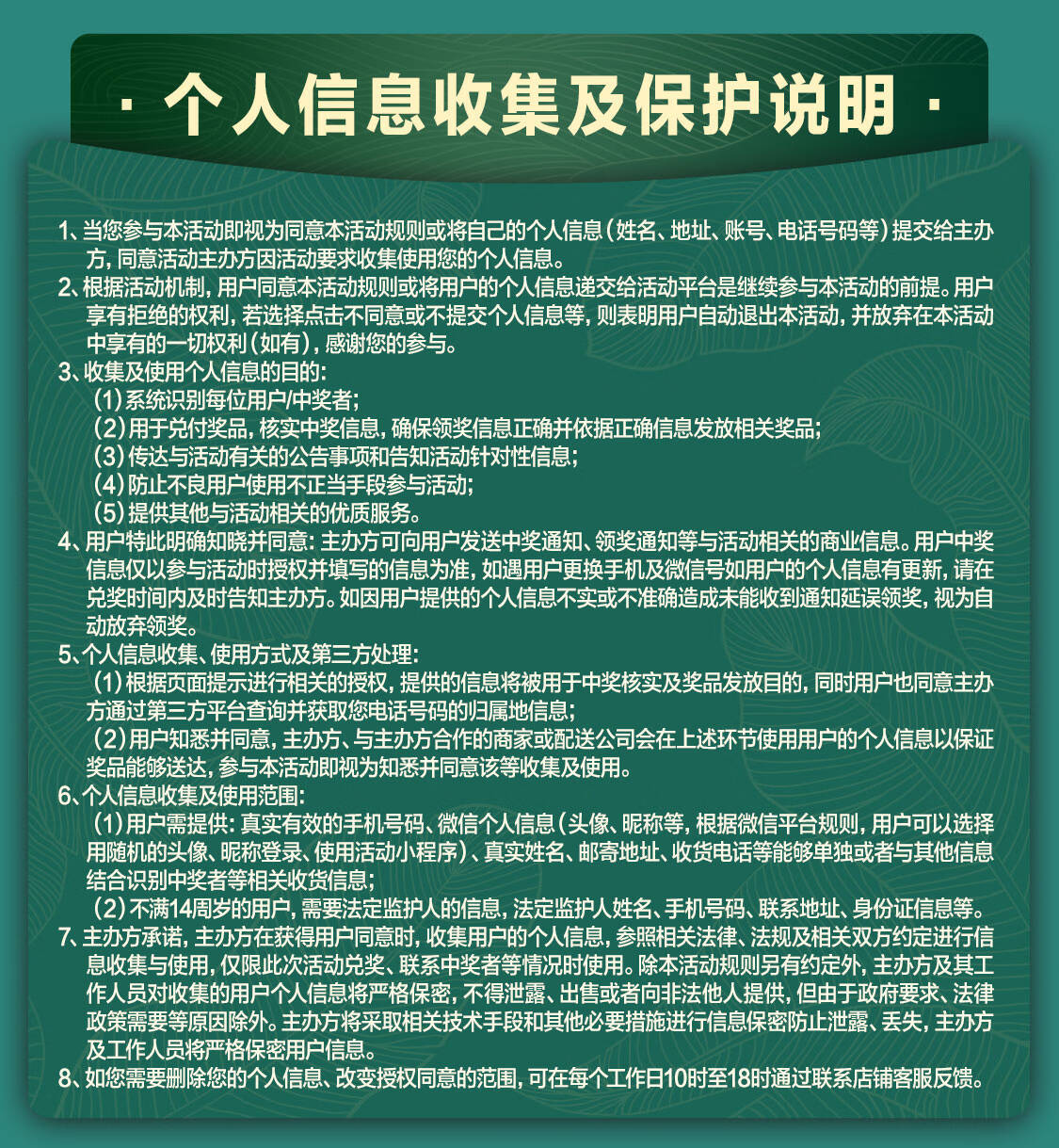 · 个人信息收集及保护说明 ·

1、当您参与本活动即视为同意本活动规则或将自己的个人信息（姓名、地址、账号、电话号码等）提交给主办方，同意活动主办方因活动要求收集使用您的个人信息。
2、根据活动机制，用户同意本活动规则或将用户的个人信息递交给活动平台是继续参与本活动的前提。用户享有拒绝的权利，若选择点击不同意或不提交个人信息等，则表明用户自动退出本活动，并放弃在本活动中享有的一切权利（如有），感谢您的参与。
3、收集及使用个人信息的目的：
（1）系统识别每位用户/中奖者；
（2）用于兑付奖品，核实中奖信息，确保领奖信息正确并依据正确信息发放相关奖品；
（3）传达与活动有关的公告事项和告知活动针对性信息；
（4）防止不良用户使用不正当手段参与活动；
（5）提供其他与活动相关的优质服务。
4、用户特此明确知晓并同意：主办方可向用户发送中奖通知、领奖通知等与活动相关的商业信息。用户中奖信息仅以参与活动时授权并填写的信息为准，如遇用户更换手机及微信号如用户的个人信息有更新，请在兑奖时间内及时告知主办方。如因用户提供的个人信息不实或不准确造成未能收到通知延误领奖，视为自动放弃领奖。
5、个人信息收集、使用方式及第三方处理：
（1）根据页面提示进行相关的授权，提供的信息将被用于中奖核实及奖品发放目的，同时用户也同意主办方通过第三方平台查询并获取您电话号码的归属地信息；
（2）用户知悉并同意，主办方、与主办方合作的商家或配送公司会在上述环节使用用户的个人信息以保证奖品能够送达，参与本活动即视为知悉并同意该等收集及使用。
6、个人信息收集及使用范围：
（1）用户需提供：真实有效的手机号码、微信个人信息（头像、昵称等，根据微信平台规则，用户可以选择用随机的头像、昵称登录、使用活动小程序）、真实姓名、邮寄地址、收货电话等能够单独或者与其他信息结合识别中奖者等相关收货信息；
（2）不满14周岁的用户，需要法定监护人的信息，法定监护人姓名、手机号码、联系地址、身份证信息等。
7、主办方承诺，主办方在获得用户同意时，收集用户的个人信息，参照相关法律、法规及相关双方约定进行信息收集与使用，仅限此次活动兑奖、联系中奖者等情况时使用。除本活动规则另有约定外，主办方及其工作人员对收集的用户个人信息将严格保密，不得泄露、出售或者向非法他人提供，但由于政府要求、法律政策需要等原因除外。主办方将采取相关技术手段和其他必要措施进行信息保密防止泄露、丢失，主办方及工作人员将严格保密用户信息。
8、如您需要删除您的个人信息、改变授权同意的范围，可在每个工作日10时至18时通过联系店铺客服反馈。